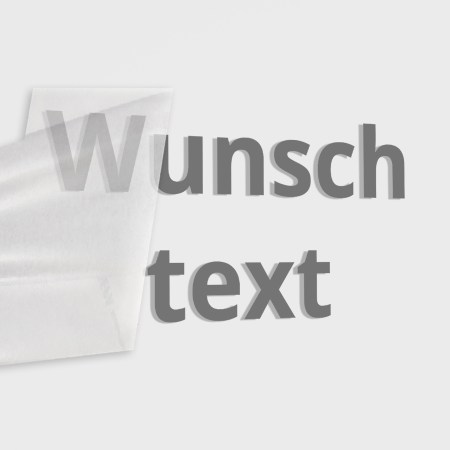 Wunsch
text